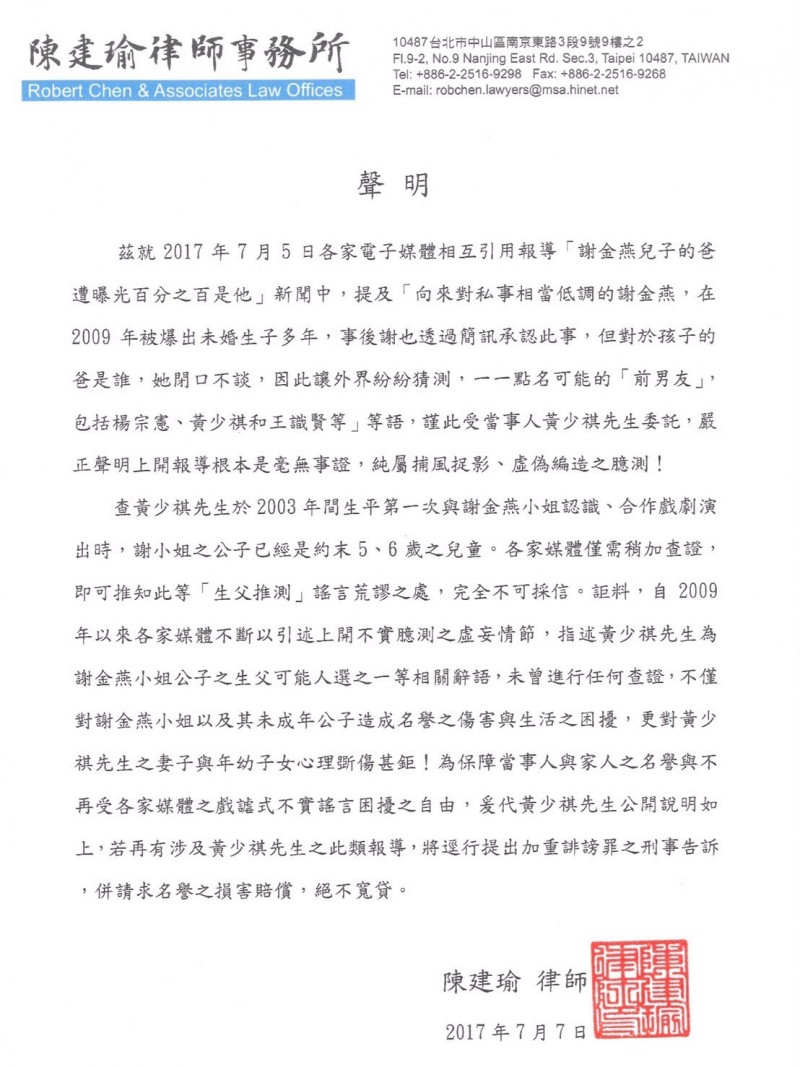 陳建瑜律師事務所
Robert Chen & Associates Law Offices

10487台北市中山區南京東路3段9號9樓之2
Fl.9-2, No.9 Nanjing East Rd. Sec.3, Taipei 10487, TAIWAN
Tel: +886-2-2516-9298 Fax: +886-2-2516-9268
E-mail: robchen.lawyers@msa.hinet.net

聲明

茲就2017年7月5日各家電子媒體相互引用報導「謝金燕兒子的爸遭曝光百分之百是他」新聞中，提及「向來對私事相當低調的謝金燕，在2009年被爆出未婚生子多年，事後謝也透過簡訊承認此事，但對於孩子的爸是誰，她閉口不談，因此讓外界紛紛猜測，一一點名可能的「前男友」，包括楊宗憲、黃少祺和王識賢等」等語，謹此受當事人黃少祺先生委託，嚴正聲明上開報導根本是毫無事證，純屬捕風捉影、虛偽編造之臆測！

查黃少祺先生於2003年間生平第一次與謝金燕小姐認識、合作戲劇演出時，謝小姐之公子已經是約末5、6歲之兒童。各家媒體僅需稍加查證，即可推知此等「生父推測」謠言荒謬之處，完全不可採信。詎料，自2009年以來各家媒體不斷以引述上開不實臆測之虛妄情節，指述黃少祺先生為謝金燕小姐公子之生父可能人選之一等相關辭語，未曾進行任何查證，不僅對謝金燕小姐以及其未成年公子造成名譽之傷害與生活之困擾，更對黃少祺先生之妻子與年幼子女心理斲傷甚鉅！為保障當事人與家人之名譽與不再受各家媒體之戲謔式不實謠言困擾之自由，爰代黃少祺先生公開說明如上，若再有涉及黃少祺先生之此類報導，將逕行提出加重誹謗罪之刑事告訴，併請求名譽之損害賠償，絕不寬貸。

陳建瑜 律師
2017年7月7日

陳建瑜律師